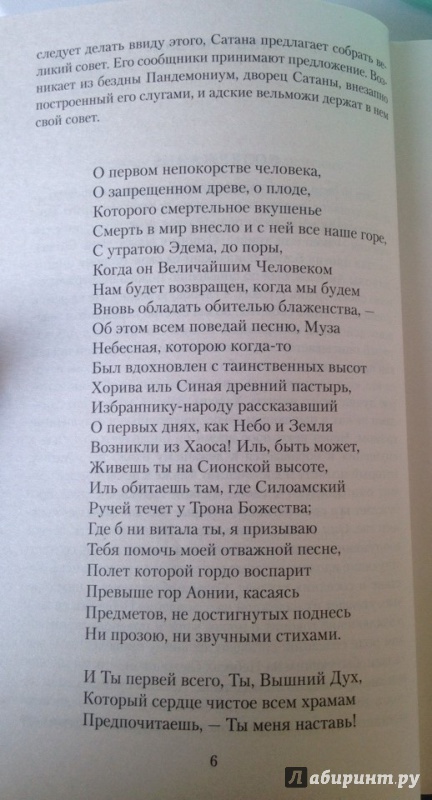 следует делать ввиду этого, Сатана предлагает собрать великий совет. Его сообщники принимают предложение. Возникает из бездны Пандемониум, дворец Сатаны, внезапно построенный его слугами, и адские вельможи держат в нем свой совет.

О первом непокорстве человека,
О запрещенном древе, о плоде,
Которого смертельное вкушенье
Смерть в мир внесло и с ней все наше горе,
С утратою Эдема, до поры,
Когда он Величайшим Человеком
Нам будет возвращен, когда мы будем
Вновь обладать обителью блаженства, –
Об этом всем поведай песню, Муза
Небесная, которою когда-то
Был вдохновлен с таинственных высот
Хорива иль Синая древний пастырь,
Избраннику-народу рассказавший
О первых днях, как Небо и Земля
Возникли из Хаоса! Иль, быть может,
Живешь ты на Сионской высоте,
Иль обитаешь там, где Силоамский
Ручей течет у Трона Божества;
Где б ни витала ты, я призываю
Тебя помочь моей отважной песне,
Полет которой гордо воспарит
Превыше гор Аонии, касаясь
Предметов, не достигнутых поднесь
Ни прозою, ни звучными стихами.

И Ты первей всего, Ты, Вышний Дух,
Который сердце чистое всем храмам
Предпочитаешь, – Ты меня наставь!

6

Лабиринт.ру